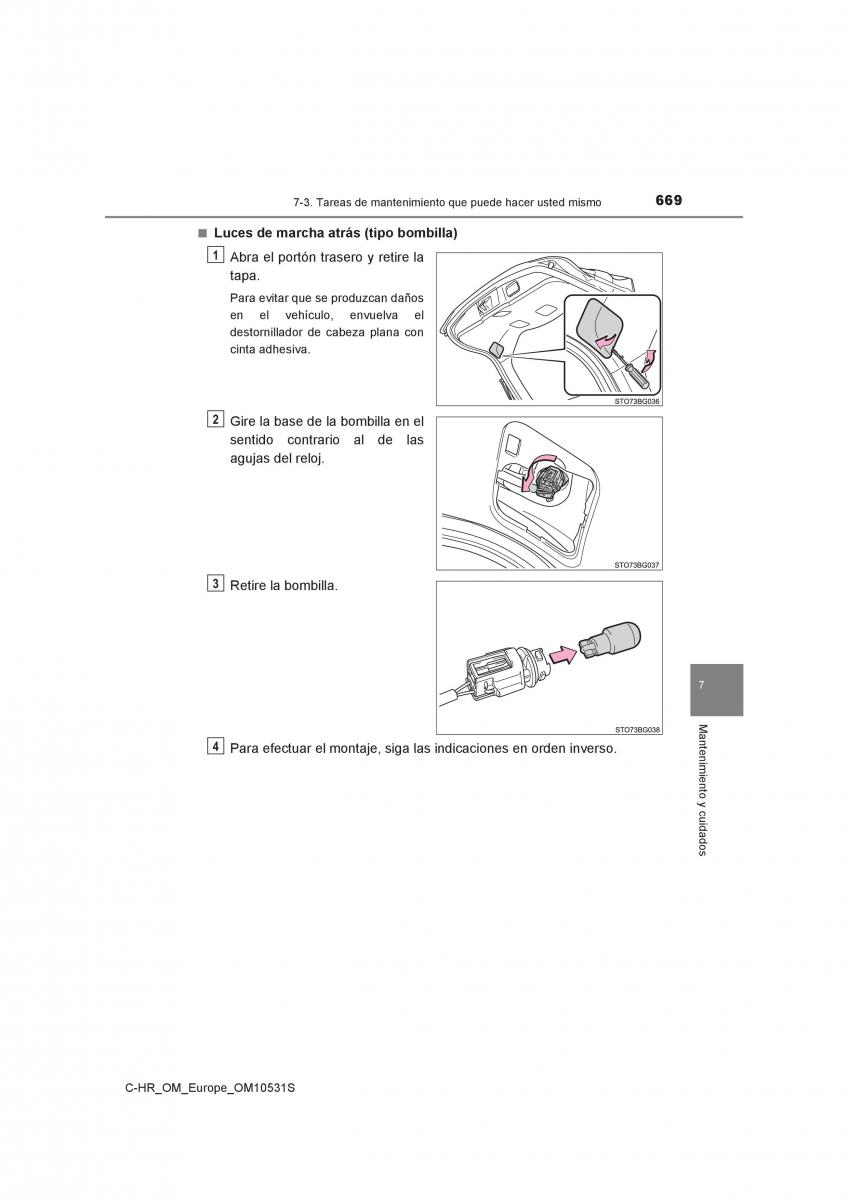 7-3. Tareas de mantenimiento que puede hacer usted mismo 669

■ Luces de marcha atrás (tipo bombilla)

1 Abra el portón trasero y retire la tapa.

Para evitar que se produzcan daños en el vehículo, envuelva el destornillador de cabeza plana con cinta adhesiva.

STO73BG036

2 Gire la base de la bombilla en el sentido contrario al de las agujas del reloj.

STO73BG037

3 Retire la bombilla.

STO73BG038

4 Para efectuar el montaje, siga las indicaciones en orden inverso.

7

Mantenimiento y cuidados

C-HR_OM_Europe_OM10531S